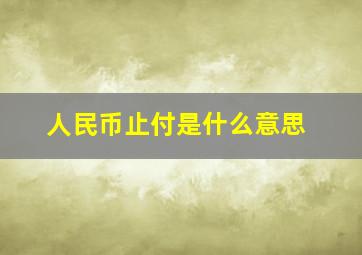 人民币止付是什么意思